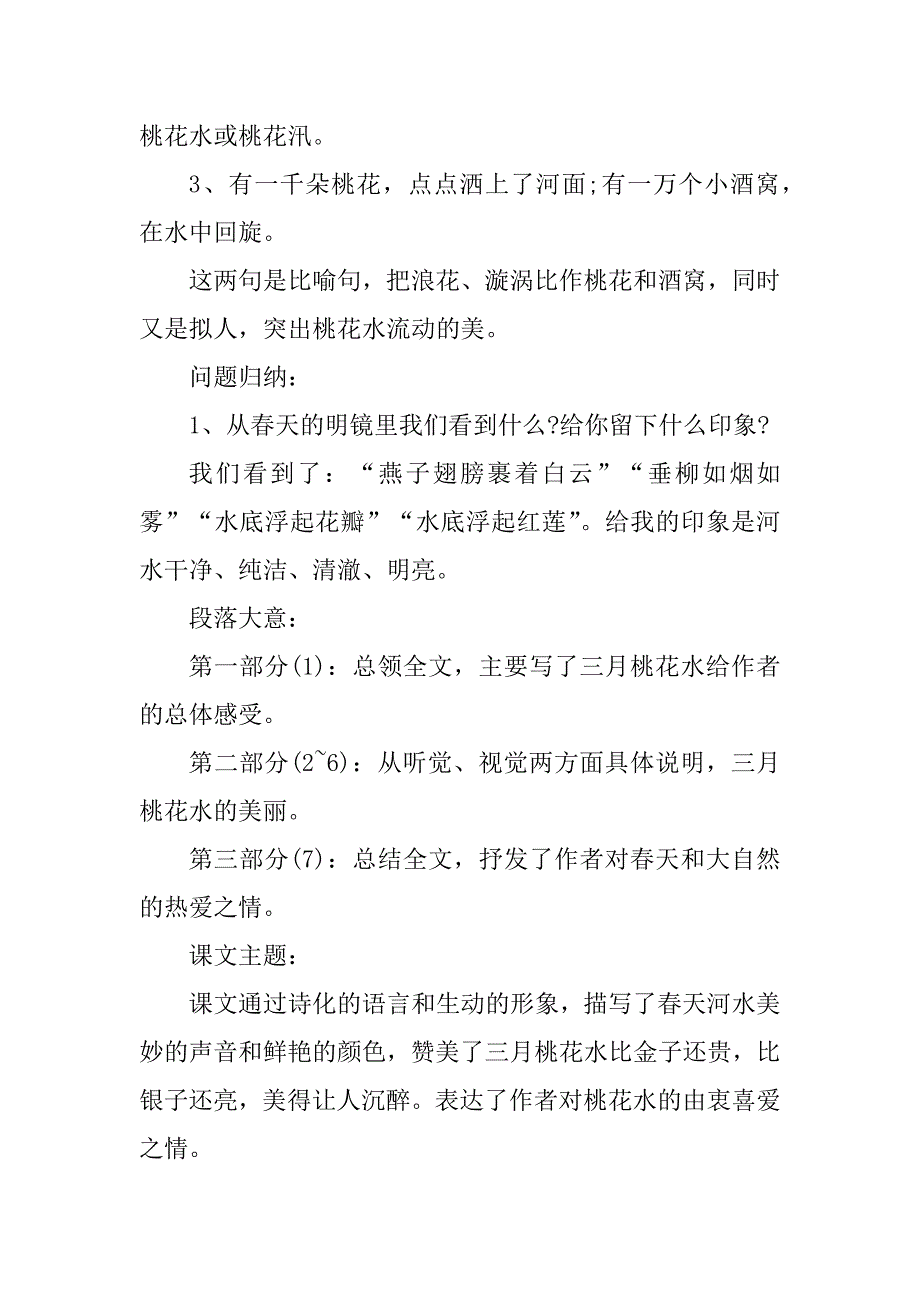 桃花水或桃花汛。

3、有一千朵桃花，点点洒上了河面;有一万个小酒窝，在水中回旋。

这两句是比喻句，把浪花、漩涡比作桃花和酒窝，同时又是拟人，突出桃花水流动的美。

问题归纳：

1、从春天的明镜里我们看到什么?给你留下什么印象?

我们看到了：“燕子翅膀裹着白云”“垂柳如烟如雾”“水底浮起花瓣”“水底浮起红莲”。给我的印象是河水干净、纯洁、清澈、明亮。

段落大意：

第一部分(1)：总领全文，主要写了三月桃花水给作者的总体感受。

第二部分(2~6)：从听觉、视觉两方面具体说明，三月桃花水的美丽。

第三部分(7)：总结全文，抒发了作者对春天和大自然的热爱之情。

课文主题：

课文通过诗化的语言和生动的形象，描写了春天河水美妙的声音和鲜艳的颜色，赞美了三月桃花水比金子还贵，比银子还亮，美得让人沉醉。表达了作者对桃花水的由衷喜爱之情。